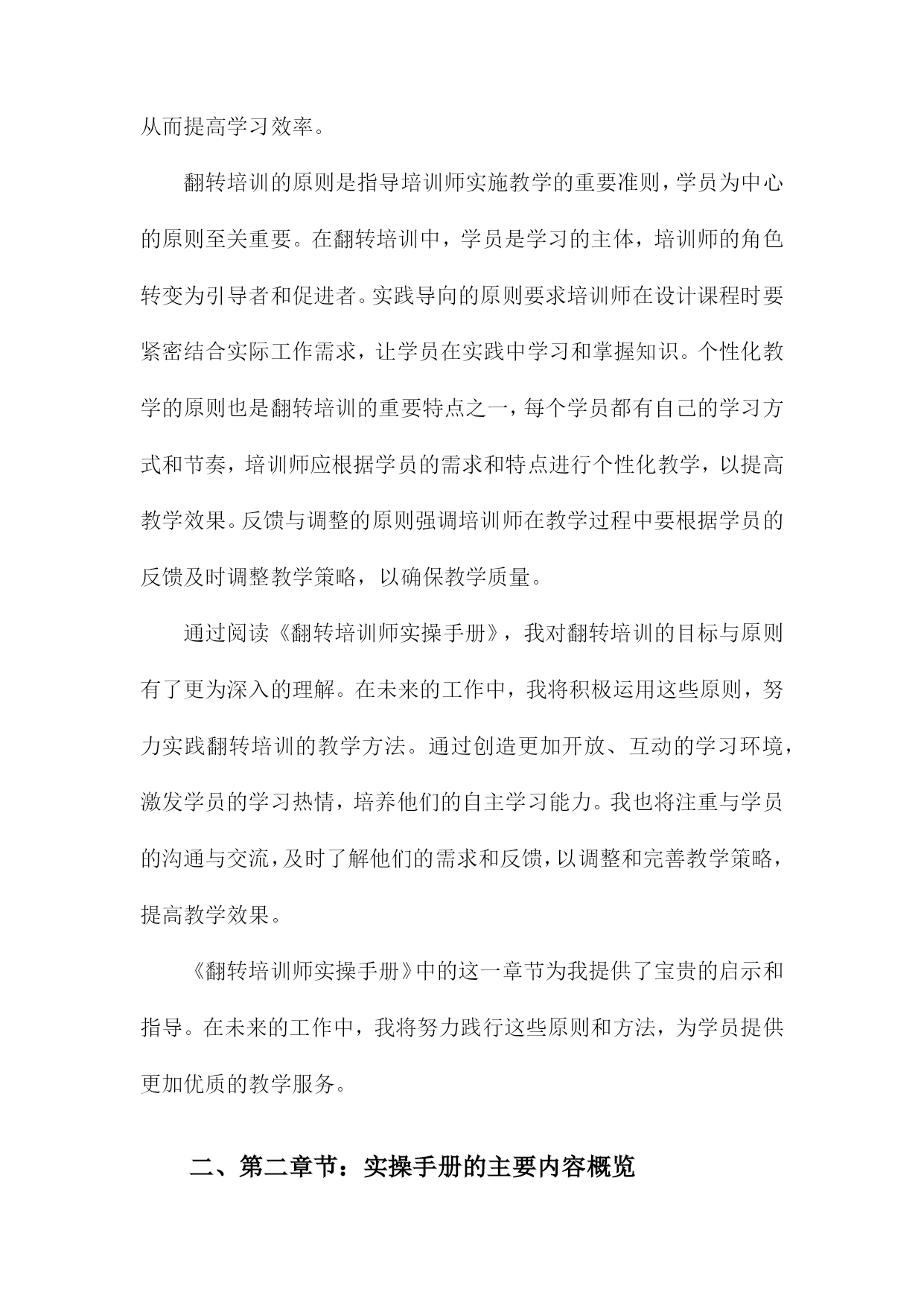 从而提高学习效率。

翻转培训的原则是指导培训师实施教学的重要准则，学员为中心的原则至关重要。在翻转培训中，学员是学习的主体，培训师的角色转变为引导者和促进者。实践导向的原则要求培训师在设计课程时要紧密结合实际工作需求，让学员在实践中学习和掌握知识。个性化教学的原则也是翻转培训的重要特点之一，每个学员都有自己的学习方式和节奏，培训师应根据学员的需求和特点进行个性化教学，以提高教学效果。反馈与调整的原则强调培训师在教学过程中要根据学员的反馈及时调整教学策略，以确保教学质量。

通过阅读《翻转培训师实操手册》，我对翻转培训的目标与原则有了更为深入的理解。在未来的工作中，我将积极运用这些原则，努力实践翻转培训的教学方法。通过创造更加开放、互动的学习环境，激发学员的学习热情，培养他们的自主学习能力。我也将注重与学员的沟通与交流，及时了解他们的需求和反馈，以调整和完善教学策略，提高教学效果。

《翻转培训师实操手册》中的这一章节为我提供了宝贵的启示和指导。在未来的工作中，我将努力践行这些原则和方法，为学员提供更加优质的教学服务。

二、第二章节：实操手册的主要内容概览